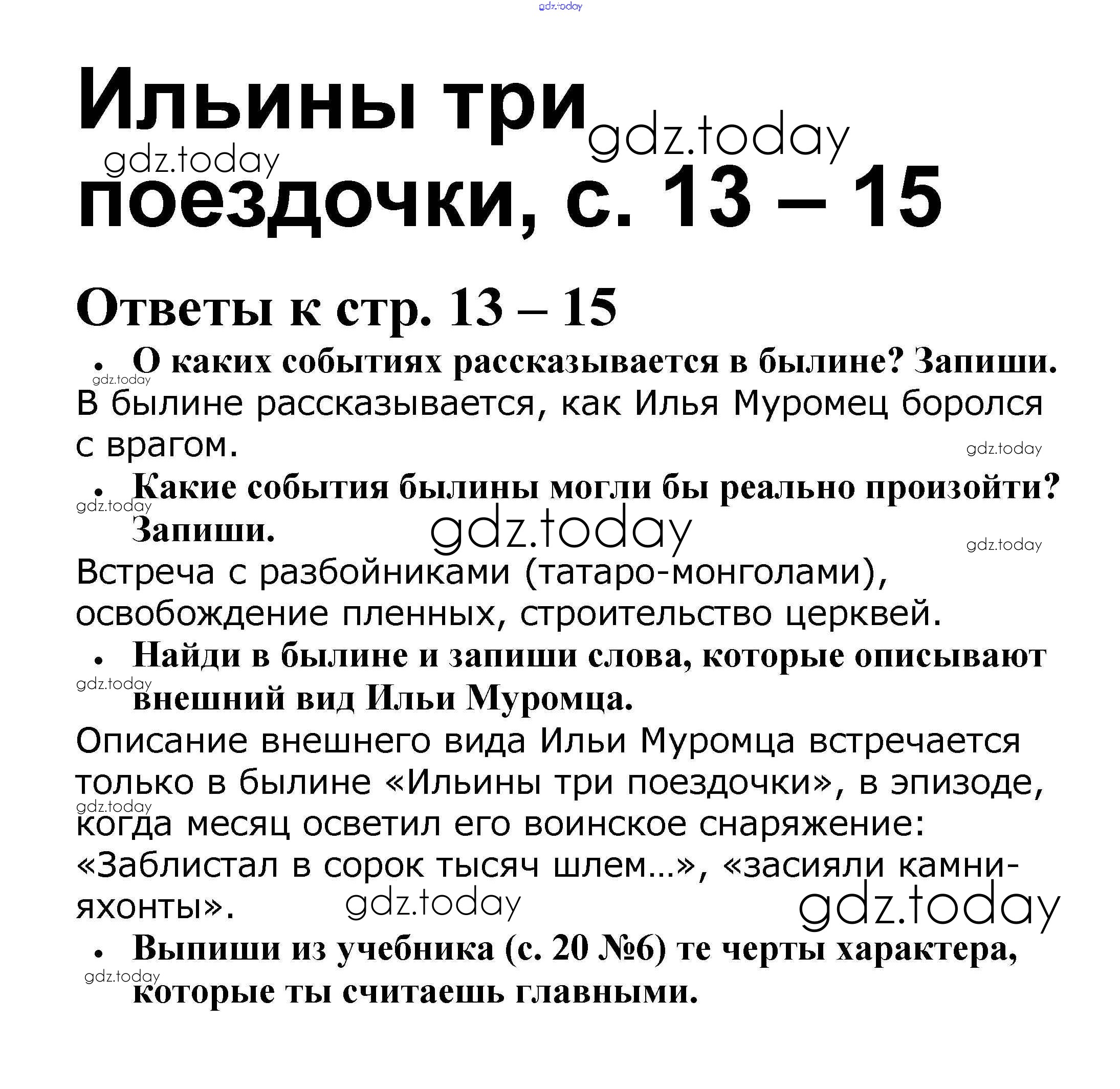 gdz.today

Ильины три поездочки, с. 13 – 15

gdz.today gdz.today

Ответы к стр. 13 – 15

• О каких событиях рассказывается в былине? Запиши.

gdz.today

В былине рассказывается, как Илья Муромец боролся с врагом.

gdz.today

• Какие события былины могли бы реально произойти? Запиши.

gdz.today gdz.today gdz.today

Встреча с разбойниками (татаро-монголами), освобождение пленных, строительство церквей.

• Найди в былине и запиши слова, которые описывают внешний вид Ильи Муромца.

gdz.today

Описание внешнего вида Ильи Муромца встречается только в былине «Ильины три поездочки», в эпизоде, когда месяц осветил его воинское снаряжение: «Заблистал в сорок тысяч шлем...», «засияли камни-яхонты».

gdz.today gdz.today gdz.today

• Выпиши из учебника (с. 20 №6) те черты характера, которые ты считаешь главными.

gdz.today